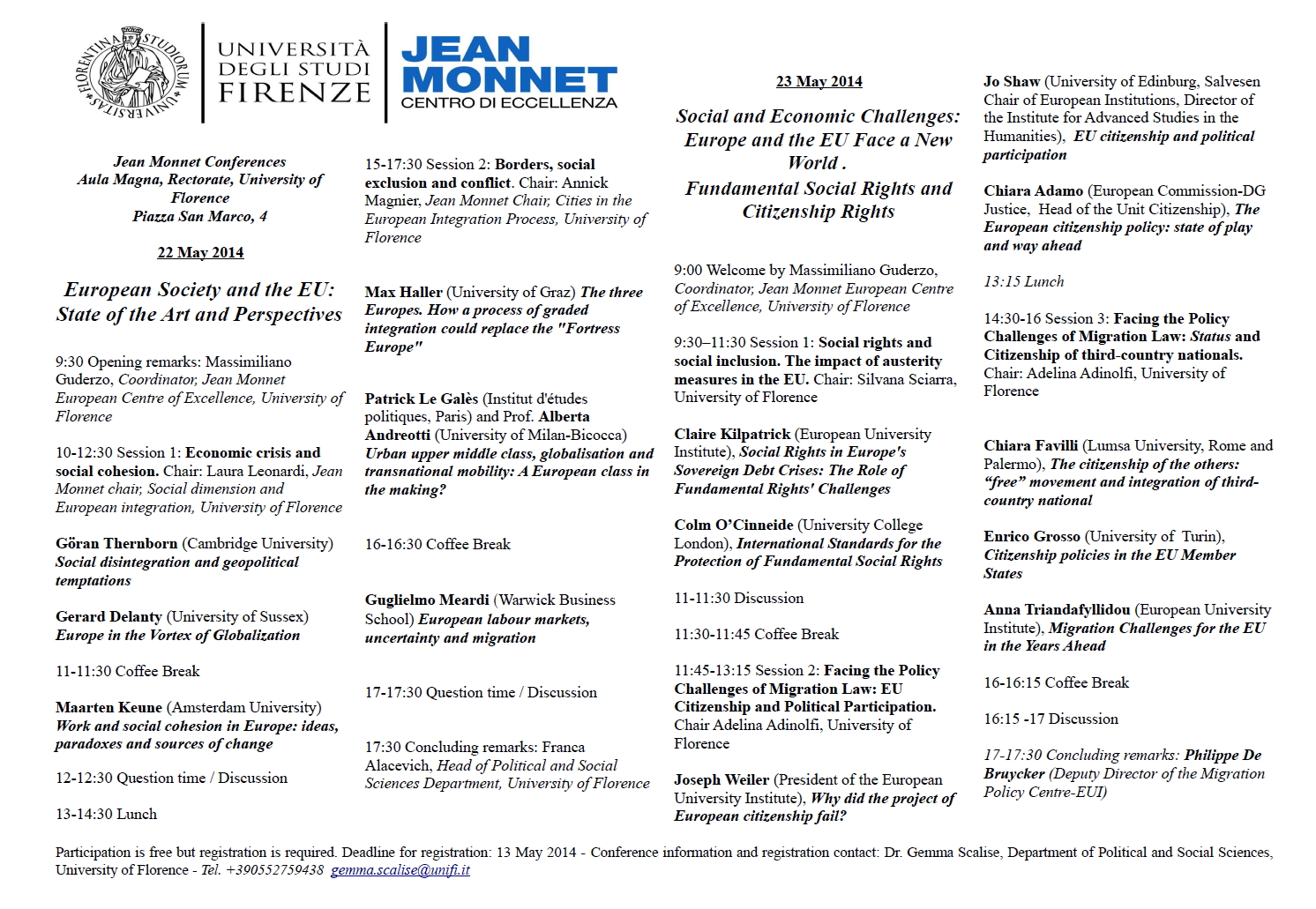 FLORENTINA STUDIORUM UNIVERSITAS

UNIVERSITÀ DEGLI STUDI FIRENZE

JEAN MONNET CENTRO DI ECCELLENZA

Jean Monnet Conferences
Aula Magna, Rectorate, University of Florence
Piazza San Marco, 4

22 May 2014

European Society and the EU: State of the Art and Perspectives

9:30 Opening remarks: Massimiliano Guderzo, Coordinator, Jean Monnet European Centre of Excellence, University of Florence

10-12:30 Session 1: Economic crisis and social cohesion. Chair: Laura Leonardi, Jean Monnet chair, Social dimension and European integration, University of Florence

Göran Thernborn (Cambridge University) Social disintegration and geopolitical temptations

Gerard Delanty (University of Sussex) Europe in the Vortex of Globalization

11-11:30 Coffee Break

Maarten Keune (Amsterdam University) Work and social cohesion in Europe: ideas, paradoxes and sources of change

12-12:30 Question time / Discussion

13-14:30 Lunch

15-17:30 Session 2: Borders, social exclusion and conflict. Chair: Annick Magnier, Jean Monnet Chair, Cities in the European Integration Process, University of Florence

Max Haller (University of Graz) The three Europes. How a process of graded integration could replace the "Fortress Europe"

Patrick Le Galès (Institut d'études politiques, Paris) and Prof. Alberta Andreotti (University of Milan-Bicocca) Urban upper middle class, globalisation and transnational mobility: A European class in the making?

16-16:30 Coffee Break

Guglielmo Meardi (Warwick Business School) European labour markets, uncertainty and migration

17-17:30 Question time / Discussion

17:30 Concluding remarks: Franca Alacevich, Head of Political and Social Sciences Department, University of Florence

23 May 2014

Social and Economic Challenges: Europe and the EU Face a New World .
Fundamental Social Rights and Citizenship Rights

9:00 Welcome by Massimiliano Guderzo, Coordinator, Jean Monnet European Centre of Excellence, University of Florence

9:30–11:30 Session 1: Social rights and social inclusion. The impact of austerity measures in the EU. Chair: Silvana Sciarra, University of Florence

Claire Kilpatrick (European University Institute), Social Rights in Europe's Sovereign Debt Crises: The Role of Fundamental Rights' Challenges

Colm O'Cinneide (University College London), International Standards for the Protection of Fundamental Social Rights

11-11:30 Discussion

11:30-11:45 Coffee Break

11:45-13:15 Session 2: Facing the Policy Challenges of Migration Law: EU Citizenship and Political Participation. Chair Adelina Adinolfi, University of Florence

Joseph Weiler (President of the European University Institute), Why did the project of European citizenship fail?

Jo Shaw (University of Edinburg, Salvesen Chair of European Institutions, Director of the Institute for Advanced Studies in the Humanities), EU citizenship and political participation

Chiara Adamo (European Commission-DG Justice, Head of the Unit Citizenship), The European citizenship policy: state of play and way ahead

13:15 Lunch

14:30-16 Session 3: Facing the Policy Challenges of Migration Law: Status and Citizenship of third-country nationals. Chair: Adelina Adinolfi, University of Florence

Chiara Favilli (Lumsa University, Rome and Palermo), The citizenship of the others: "free" movement and integration of third-country national

Enrico Grosso (University of Turin), Citizenship policies in the EU Member States

Anna Triandafyllidou (European University Institute), Migration Challenges for the EU in the Years Ahead

16-16:15 Coffee Break

16:15 -17 Discussion

17-17:30 Concluding remarks: Philippe De Bruycker (Deputy Director of the Migration Policy Centre-EUI)

Participation is free but registration is required. Deadline for registration: 13 May 2014 - Conference information and registration contact: Dr. Gemma Scalise, Department of Political and Social Sciences, University of Florence - Tel. +390552759438 gemma.scalise@unifi.it